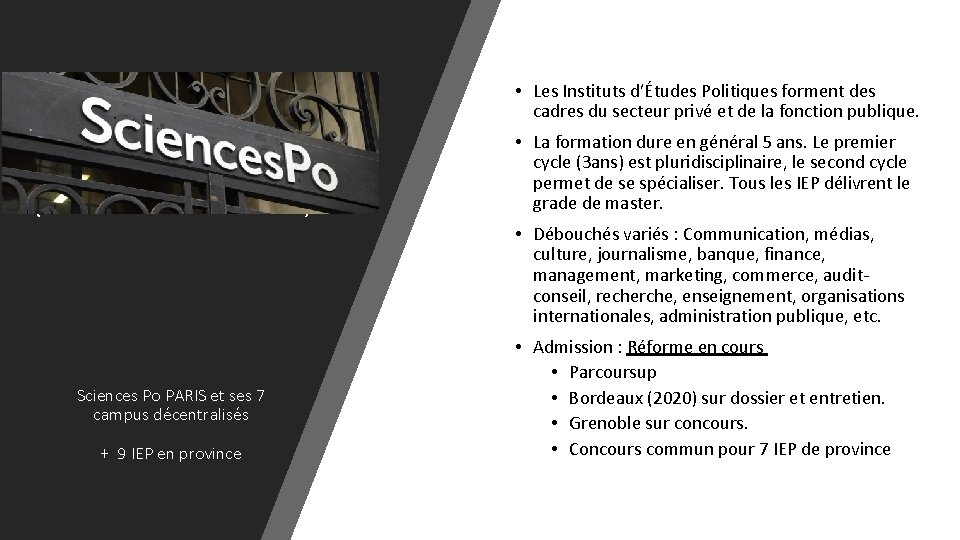 SciencesPo

Sciences Po PARIS et ses 7 campus décentralisés

+ 9 IEP en province

• Les Instituts d'Études Politiques forment des cadres du secteur privé et de la fonction publique.

• La formation dure en général 5 ans. Le premier cycle (3ans) est pluridisciplinaire, le second cycle permet de se spécialiser. Tous les IEP délivrent le grade de master.

• Débouchés variés : Communication, médias, culture, journalisme, banque, finance, management, marketing, commerce, audit-conseil, recherche, enseignement, organisations internationales, administration publique, etc.

• Admission : Réforme en cours
• Parcoursup
• Bordeaux (2020) sur dossier et entretien.
• Grenoble sur concours.
• Concours commun pour 7 IEP de province